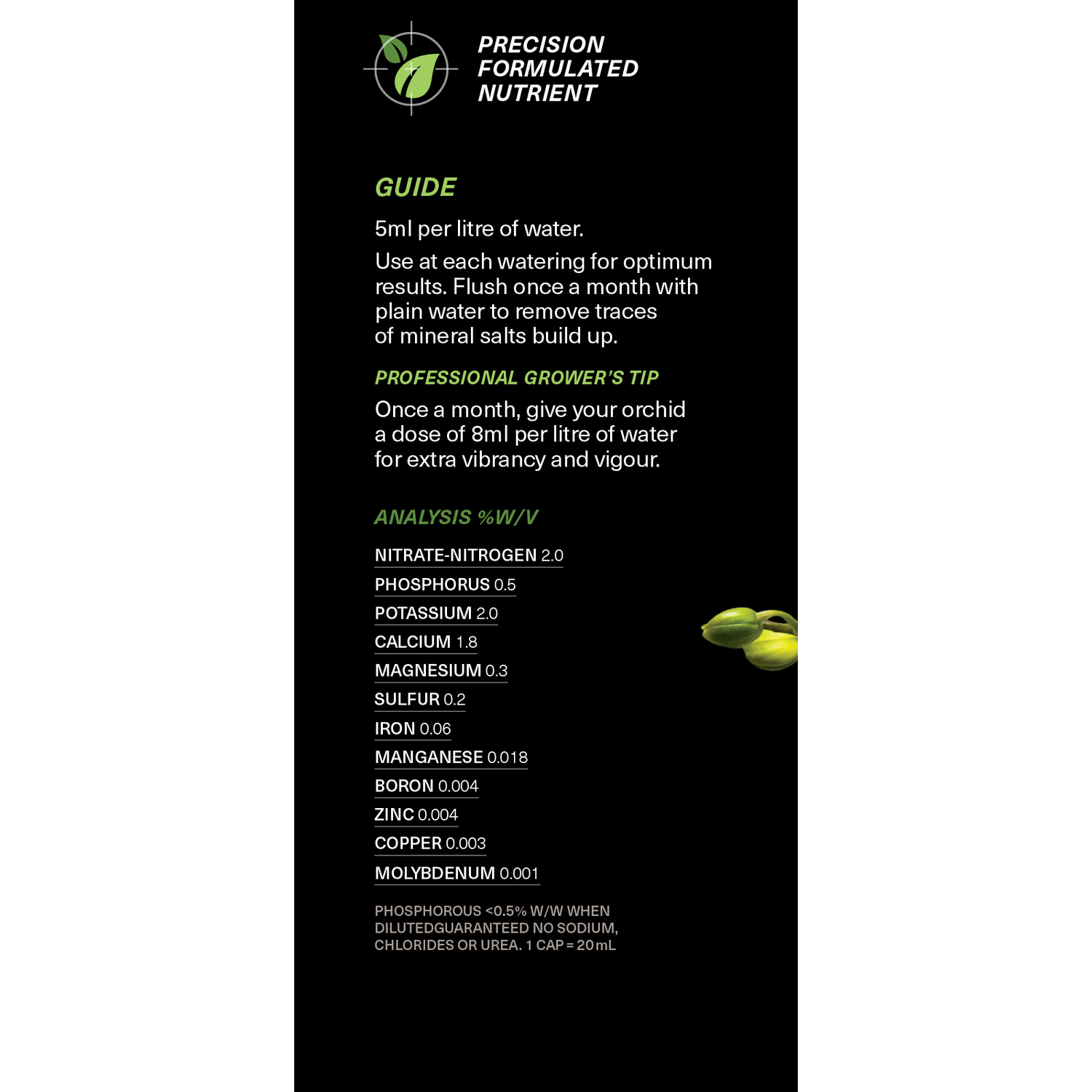 PRECISION FORMULATED NUTRIENT

GUIDE

5ml per litre of water.

Use at each watering for optimum results. Flush once a month with plain water to remove traces of mineral salts build up.

PROFESSIONAL GROWER'S TIP

Once a month, give your orchid a dose of 8ml per litre of water for extra vibrancy and vigour.

ANALYSIS %W/V

NITRATE-NITROGEN 2.0
PHOSPHORUS 0.5
POTASSIUM 2.0
CALCIUM 1.8
MAGNESIUM 0.3
SULFUR 0.2
IRON 0.06
MANGANESE 0.018
BORON 0.004
ZINC 0.004
COPPER 0.003
MOLYBDENUM 0.001

PHOSPHOROUS <0.5% W/W WHEN DILUTEDGUARANTEED NO SODIUM, CHLORIDES OR UREA. 1 CAP = 20mL